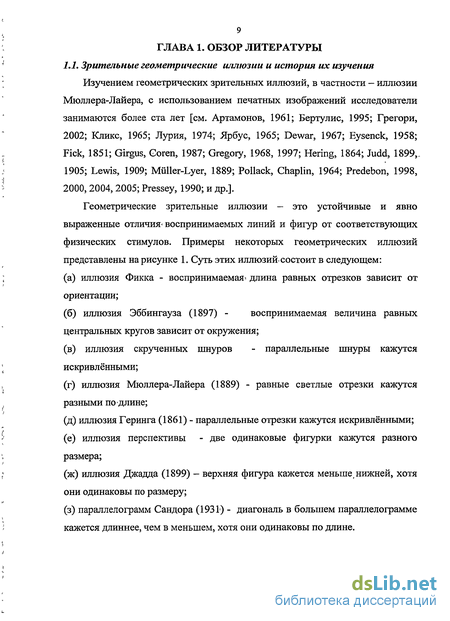 9

ГЛАВА 1. ОБЗОР ЛИТЕРАТУРЫ

1.1. Зрительные геометрические иллюзии и история их изучения

Изучением геометрических зрительных иллюзий, в частности – иллюзии Мюллера-Лайера, с использованием печатных изображений исследователи занимаются более ста лет [см. Артамонов, 1961; Бертулис, 1995; Грегори, 2002; Кликс, 1965; Лурия, 1974; Ярбус, 1965; Dewar, 1967; Eysenck, 1958; Fick, 1851; Girgus, Coren, 1987; Gregory, 1968, 1997; Hering, 1864; Judd, 1899, 1905; Lewis, 1909; Müller-Lyer, 1889; Pollack, Chaplin, 1964; Predebon, 1998, 2000, 2004, 2005; Pressey, 1990; и др.].

Геометрические зрительные иллюзии – это устойчивые и явно выраженные отличия воспринимаемых линий и фигур от соответствующих физических стимулов. Примеры некоторых геометрических иллюзий представлены на рисунке 1. Суть этих иллюзий состоит в следующем:

(а) иллюзия Фикка - воспринимаемая длина равных отрезков зависит от ориентации;

(б) иллюзия Эббингауза (1897) - воспринимаемая величина равных центральных кругов зависит от окружения;

(в) иллюзия скрученных шнуров - параллельные шнуры кажутся искривлёнными;

(г) иллюзия Мюллера-Лайера (1889) - равные светлые отрезки кажутся разными по длине;

(д) иллюзия Геринга (1861) - параллельные отрезки кажутся искривлёнными;

(е) иллюзия перспективы - две одинаковые фигурки кажутся разного размера;

(ж) иллюзия Джадда (1899) – верхняя фигура кажется меньше нижней, хотя они одинаковы по размеру;

(з) параллелограмм Сандора (1931) - диагональ в большем параллелограмме кажется длиннее, чем в меньшем, хотя они одинаковы по длине.

dsLib.net
библиотека диссертаций